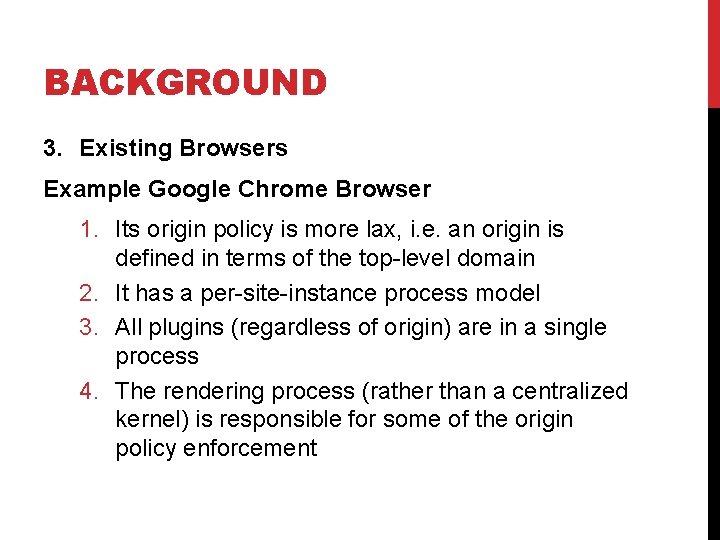 BACKGROUND

3. Existing Browsers

Example Google Chrome Browser

1. Its origin policy is more lax, i.e. an origin is defined in terms of the top-level domain
2. It has a per-site-instance process model
3. All plugins (regardless of origin) are in a single process
4. The rendering process (rather than a centralized kernel) is responsible for some of the origin policy enforcement